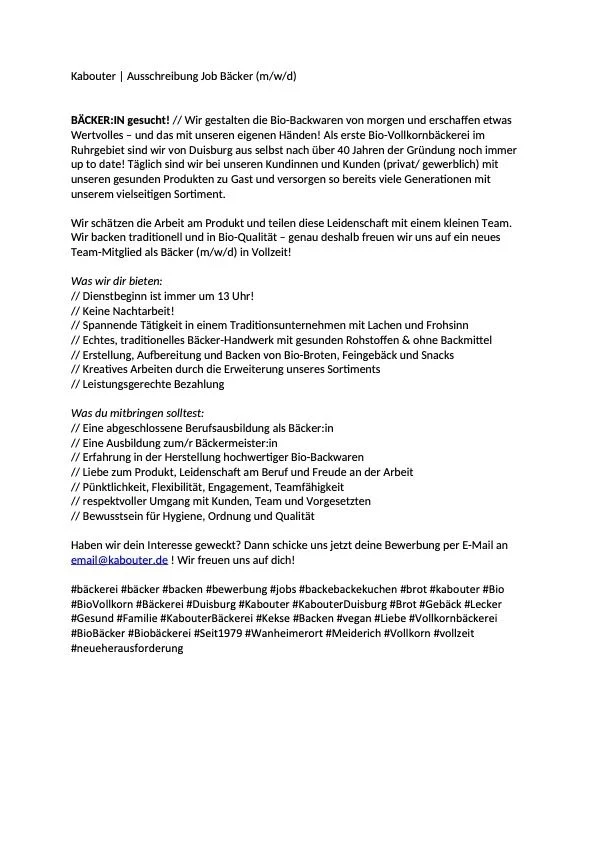 Kabouter | Ausschreibung Job Bäcker (m/w/d)

BÄCKER:IN gesucht! // Wir gestalten die Bio-Backwaren von morgen und erschaffen etwas Wertvolles – und das mit unseren eigenen Händen! Als erste Bio-Vollkornbäckerei im Ruhrgebiet sind wir von Duisburg aus selbst nach über 40 Jahren der Gründung noch immer up to date! Täglich sind wir bei unseren Kundinnen und Kunden (privat/ gewerblich) mit unseren gesunden Produkten zu Gast und versorgen so bereits viele Generationen mit unserem vielseitigen Sortiment.

Wir schätzen die Arbeit am Produkt und teilen diese Leidenschaft mit einem kleinen Team. Wir backen traditionell und in Bio-Qualität – genau deshalb freuen wir uns auf ein neues Team-Mitglied als Bäcker (m/w/d) in Vollzeit!

Was wir dir bieten:
// Dienstbeginn ist immer um 13 Uhr!
// Keine Nachtarbeit!
// Spannende Tätigkeit in einem Traditionsunternehmen mit Lachen und Frohsinn
// Echtes, traditionelles Bäcker-Handwerk mit gesunden Rohstoffen & ohne Backmittel
// Erstellung, Aufbereitung und Backen von Bio-Broten, Feingebäck und Snacks
// Kreatives Arbeiten durch die Erweiterung unseres Sortiments
// Leistungsgerechte Bezahlung

Was du mitbringen solltest:
// Eine abgeschlossene Berufsausbildung als Bäcker:in
// Eine Ausbildung zum/r Bäckermeister:in
// Erfahrung in der Herstellung hochwertiger Bio-Backwaren
// Liebe zum Produkt, Leidenschaft am Beruf und Freude an der Arbeit
// Pünktlichkeit, Flexibilität, Engagement, Teamfähigkeit
// respektvoller Umgang mit Kunden, Team und Vorgesetzten
// Bewusstsein für Hygiene, Ordnung und Qualität

Haben wir dein Interesse geweckt? Dann schicke uns jetzt deine Bewerbung per E-Mail an email@kabouter.de ! Wir freuen uns auf dich!

#bäckerei #bäcker #backen #bewerbung #jobs #backebackekuchen #brot #kabouter #Bio #BioVollkorn #Bäckerei #Duisburg #Kabouter #KabouterDuisburg #Brot #Gebäck #Lecker #Gesund #Familie #KabouterBäckerei #Kekse #Backen #vegan #Liebe #Vollkornbäckerei #BioBäcker #Biobäckerei #Seit1979 #Wanheimerort #Meiderich #Vollkorn #vollzeit #neueherausforderung